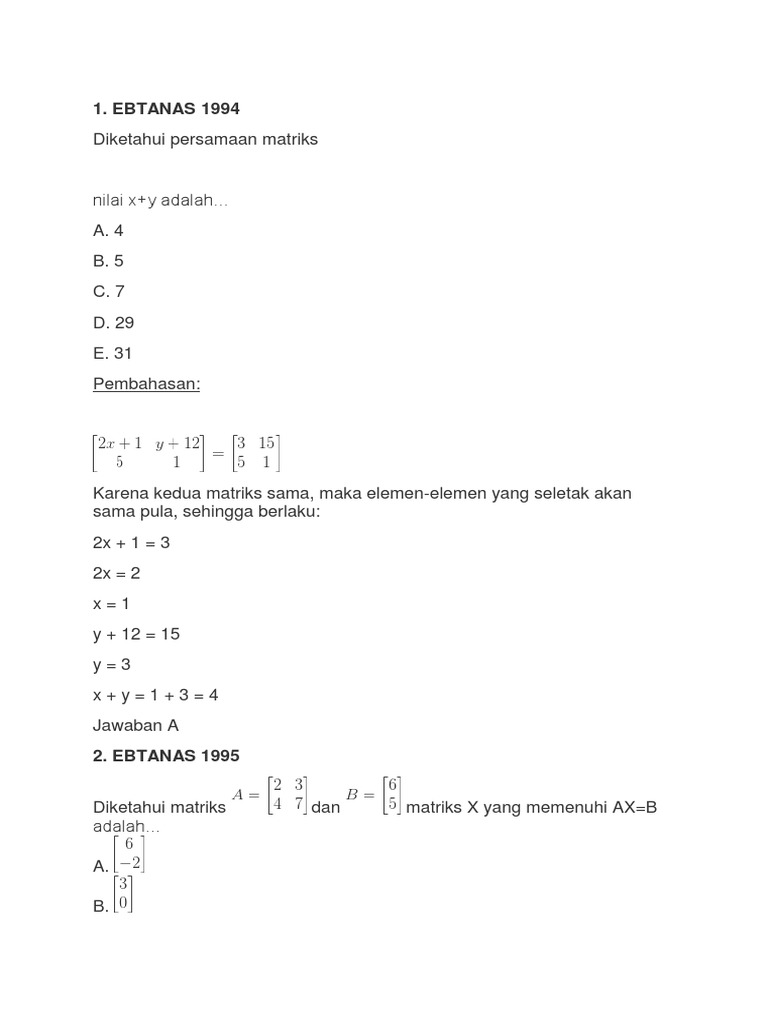 1. EBTANAS 1994

Diketahui persamaan matriks

nilai x+y adalah...

A. 4

B. 5

C. 7

D. 29

E. 31

Pembahasan:

$\begin{bmatrix} 2x+1 & y+12 \\ 5 & 1 \end{bmatrix} = \begin{bmatrix} 3 & 15 \\ 5 & 1 \end{bmatrix}$

Karena kedua matriks sama, maka elemen-elemen yang seletak akan sama pula, sehingga berlaku:

2x + 1 = 3

2x = 2

x = 1

y + 12 = 15

y = 3

x + y = 1 + 3 = 4

Jawaban A

2. EBTANAS 1995

Diketahui matriks $A = \begin{bmatrix} 2 & 3 \\ 4 & 7 \end{bmatrix}$ dan $B = \begin{bmatrix} 6 \\ 5 \end{bmatrix}$ matriks X yang memenuhi AX=B adalah...

A. $\begin{bmatrix} 6 \\ -2 \end{bmatrix}$

B. $\begin{bmatrix} 3 \\ 0 \end{bmatrix}$